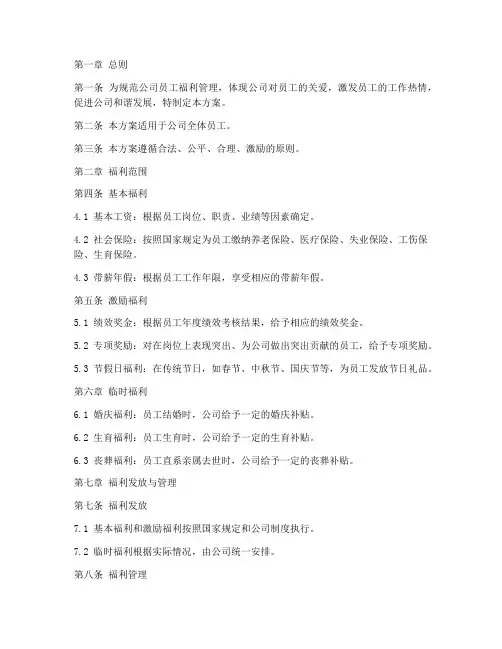 第一章 总则

第一条 为规范公司员工福利管理，体现公司对员工的关爱，激发员工的工作热情，促进公司和谐发展，特制定本方案。

第二条 本方案适用于公司全体员工。

第三条 本方案遵循合法、公平、合理、激励的原则。

第二章 福利范围

第四条 基本福利

4.1 基本工资：根据员工岗位、职责、业绩等因素确定。

4.2 社会保险：按照国家规定为员工缴纳养老保险、医疗保险、失业保险、工伤保险、生育保险。

4.3 带薪年假：根据员工工作年限，享受相应的带薪年假。

第五条 激励福利

5.1 绩效奖金：根据员工年度绩效考核结果，给予相应的绩效奖金。

5.2 专项奖励：对在岗位上表现突出、为公司做出突出贡献的员工，给予专项奖励。

5.3 节假日福利：在传统节日，如春节、中秋节、国庆节等，为员工发放节日礼品。

第六章 临时福利

6.1 婚庆福利：员工结婚时，公司给予一定的婚庆补贴。

6.2 生育福利：员工生育时，公司给予一定的生育补贴。

6.3 丧葬福利：员工直系亲属去世时，公司给予一定的丧葬补贴。

第七章 福利发放与管理

第七条 福利发放

7.1 基本福利和激励福利按照国家规定和公司制度执行。

7.2 临时福利根据实际情况，由公司统一安排。

第八条 福利管理